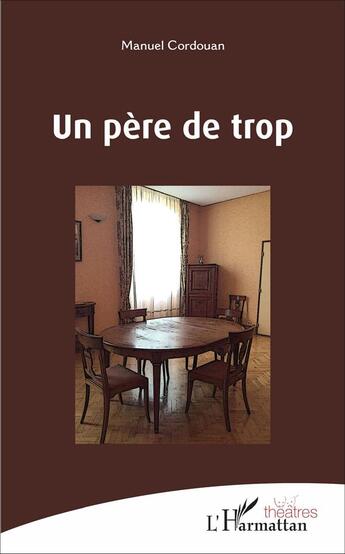 Manuel Cordouan

Un père de trop

théâtres
L'Harmattan